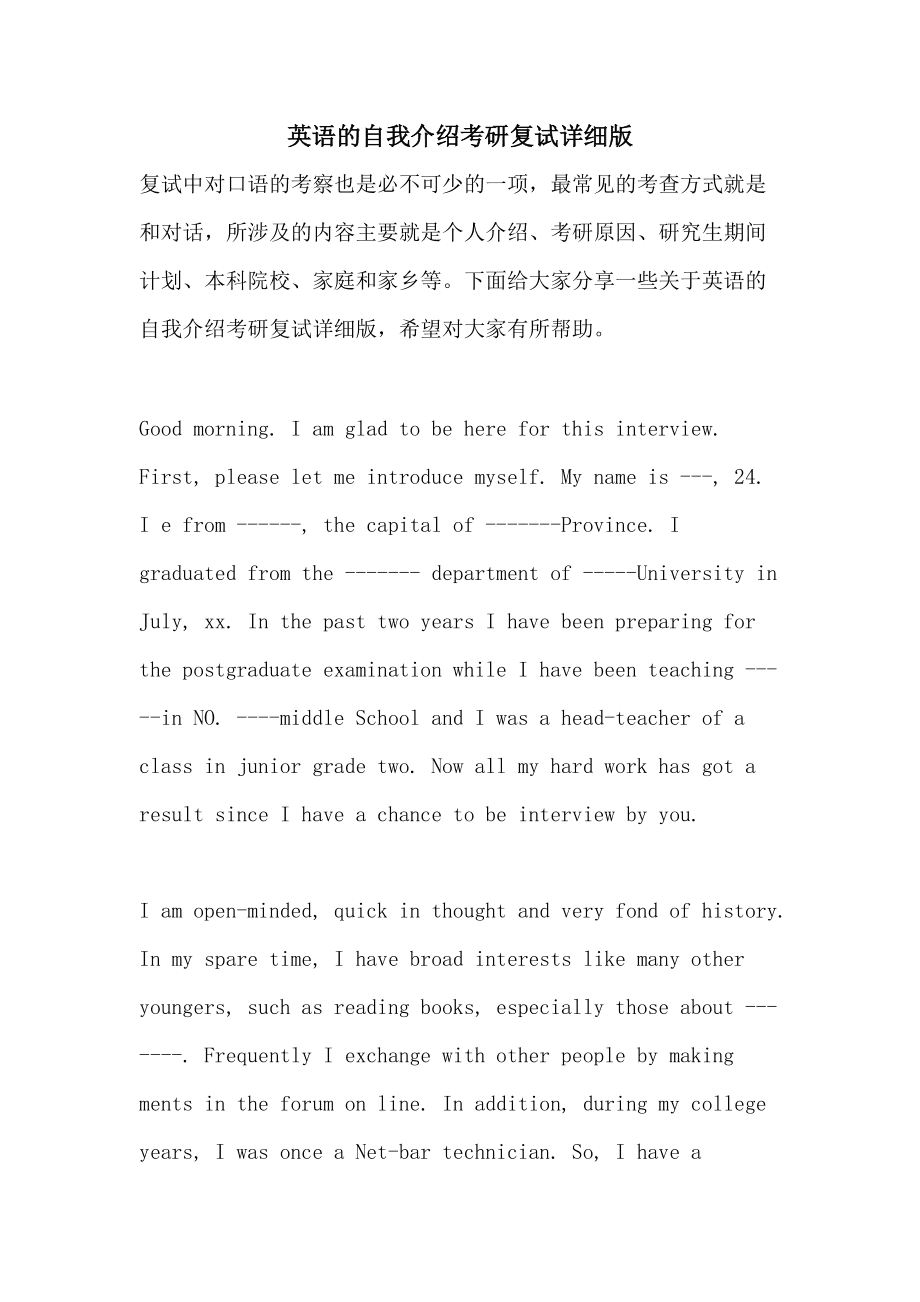 英语的自我介绍考研复试详细版

复试中对口语的考察也是必不可少的一项，最常见的考查方式就是和对话，所涉及的内容主要就是个人介绍、考研原因、研究生期间计划、本科院校、家庭和家乡等。下面给大家分享一些关于英语的自我介绍考研复试详细版，希望对大家有所帮助。

Good morning. I am glad to be here for this interview. First, please let me introduce myself. My name is ---, 24. I e from ------, the capital of -------Province. I graduated from the ------- department of -----University in July, xx. In the past two years I have been preparing for the postgraduate examination while I have been teaching -----in NO. ----middle School and I was a head-teacher of a class in junior grade two. Now all my hard work has got a result since I have a chance to be interview by you.

I am open-minded, quick in thought and very fond of history. In my spare time, I have broad interests like many other youngers, such as reading books, especially those about -------. Frequently I exchange with other people by making ments in the forum on line. In addition, during my college years, I was once a Net-bar technician. So, I have a